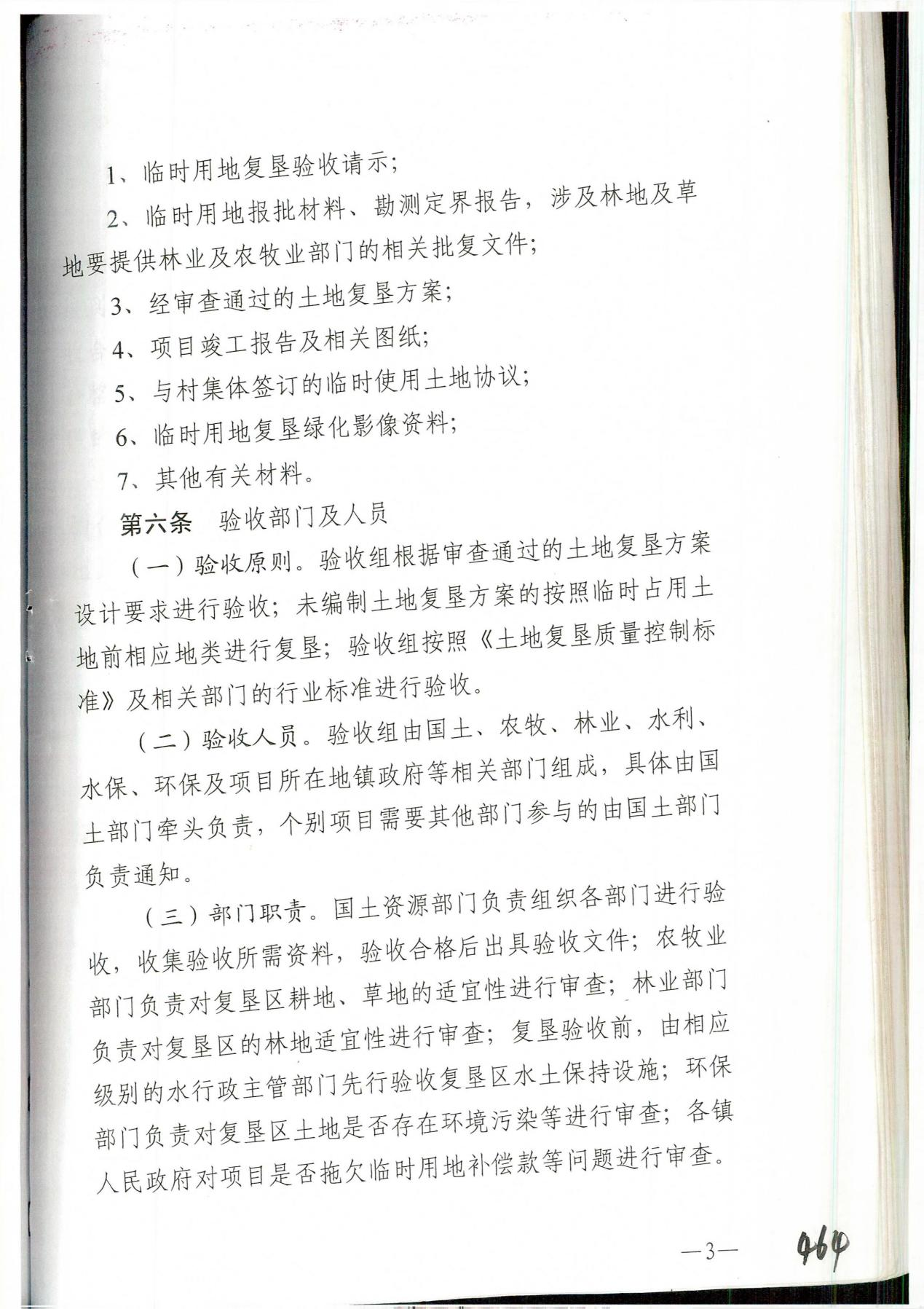 1、临时用地复垦验收请示;

2、临时用地报批材料、勘测定界报告，涉及林地及草地要提供林业及农牧业部门的相关批复文件;

3、经审查通过的土地复垦方案;

4、项目竣工报告及相关图纸;

5、与村集体签订的临时使用土地协议;

6、临时用地复垦绿化影像资料;

7、其他有关材料。

第六条　验收部门及人员

（一）验收原则。验收组根据审查通过的土地复垦方案设计要求进行验收；未编制土地复垦方案的按照临时占用土地前相应地类进行复垦；验收组按照《土地复垦质量控制标准》及相关部门的行业标准进行验收。

（二）验收人员。验收组由国土、农牧、林业、水利、水保、环保及项目所在地镇政府等相关部门组成，具体由国土部门牵头负责，个别项目需要其他部门参与的由国土部门负责通知。

（三）部门职责。国土资源部门负责组织各部门进行验收，收集验收所需资料，验收合格后出具验收文件；农牧业部门负责对复垦区耕地、草地的适宜性进行审查；林业部门负责对复垦区的林地适宜性进行审查；复垦验收前，由相应级别的水行政主管部门先行验收复垦区水土保持设施；环保部门负责对复垦区土地是否存在环境污染等进行审查；各镇人民政府对项目是否拖欠临时用地补偿款等问题进行审查。

—3—

464